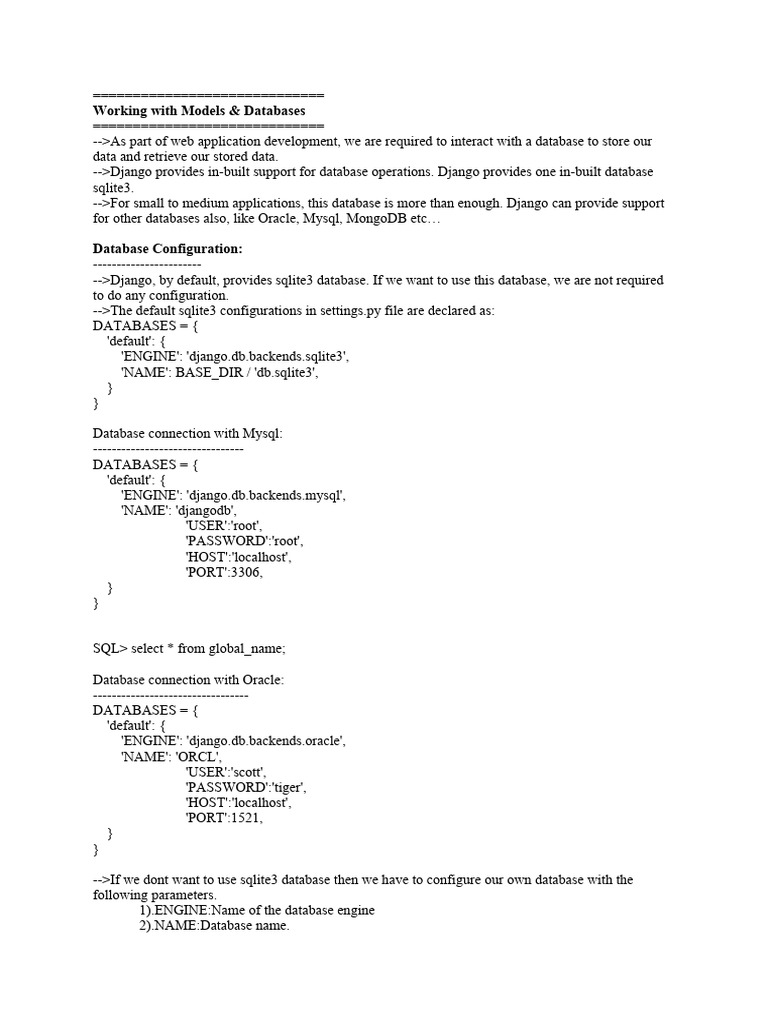 ==============================
Working with Models & Databases
==============================
-->As part of web application development, we are required to interact with a database to store our data and retrieve our stored data.
-->Django provides in-built support for database operations. Django provides one in-built database sqlite3.
-->For small to medium applications, this database is more than enough. Django can provide support for other databases also, like Oracle, Mysql, MongoDB etc…

Database Configuration:
-----------------------
-->Django, by default, provides sqlite3 database. If we want to use this database, we are not required to do any configuration.
-->The default sqlite3 configurations in settings.py file are declared as:
DATABASES = {
'default': {
'ENGINE': 'django.db.backends.sqlite3',
'NAME': BASE_DIR / 'db.sqlite3',
}
}

Database connection with Mysql:
--------------------------------
DATABASES = {
'default': {
'ENGINE': 'django.db.backends.mysql',
'NAME': 'djangodb',
'USER':'root',
'PASSWORD':'root',
'HOST':'localhost',
'PORT':3306,
}
}

SQL> select * from global_name;

Database connection with Oracle:
---------------------------------
DATABASES = {
'default': {
'ENGINE': 'django.db.backends.oracle',
'NAME': 'ORCL',
'USER':'scott',
'PASSWORD':'tiger',
'HOST':'localhost',
'PORT':1521,
}
}

-->If we dont want to use sqlite3 database then we have to configure our own database with the following parameters.
1).ENGINE:Name of the database engine
2).NAME:Database name.